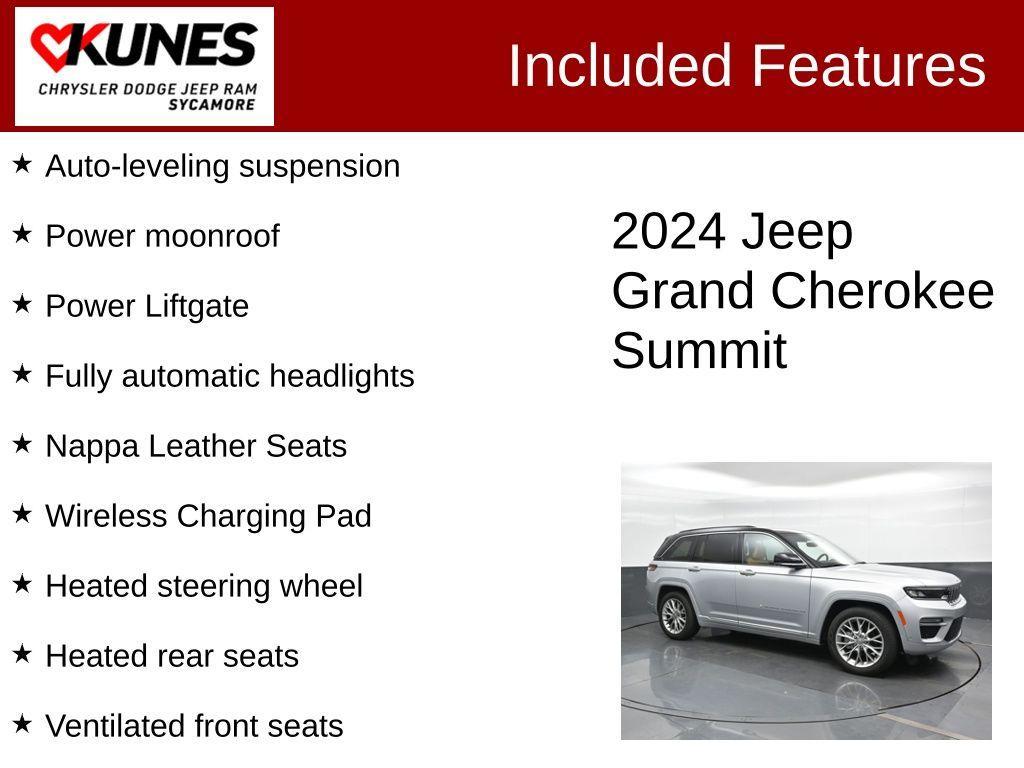 KUNES
CHRYSLER DODGE JEEP RAM
SYCAMORE

Included Features

★ Auto-leveling suspension

★ Power moonroof

★ Power Liftgate

★ Fully automatic headlights

★ Nappa Leather Seats

★ Wireless Charging Pad

★ Heated steering wheel

★ Heated rear seats

★ Ventilated front seats

2024 Jeep Grand Cherokee Summit